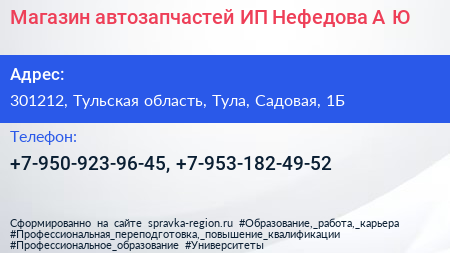 Магазин автозапчастей ИП Нефедова А Ю

Адрес:

301212, Тульская область, Тула, Садовая, 1Б

Телефон:

+7-950-923-96-45, +7-953-182-49-52

Сформированно на сайте spravka-region.ru #Образование,_работа,_карьера #Профессиональная_переподготовка,_повышение_квалификации #Профессиональное_образование #Университеты